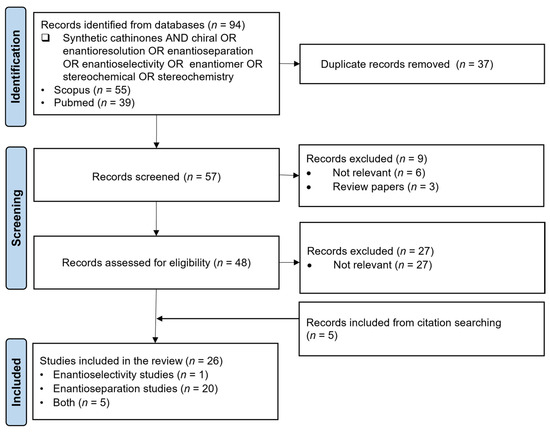 Identification

Records identified from databases ($n$ = 94)
❑ Synthetic cathinones AND chiral OR enantioresolution OR enantioseparation OR enantioselectivity OR enantiomer OR stereochemical OR stereochemistry
• Scopus ($n$ = 55)
• Pubmed ($n$ = 39)

Duplicate records removed ($n$ = 37)

Screening

Records screened ($n$ = 57)

Records excluded ($n$ = 9)
• Not relevant ($n$ = 6)
• Review papers ($n$ = 3)

Records assessed for eligibility ($n$ = 48)

Records excluded ($n$ = 27)
• Not relevant ($n$ = 27)

Records included from citation searching ($n$ = 5)

Included

Studies included in the review ($n$ = 26)
• Enantioselectivity studies ($n$ = 1)
• Enantioseparation studies ($n$ = 20)
• Both ($n$ = 5)